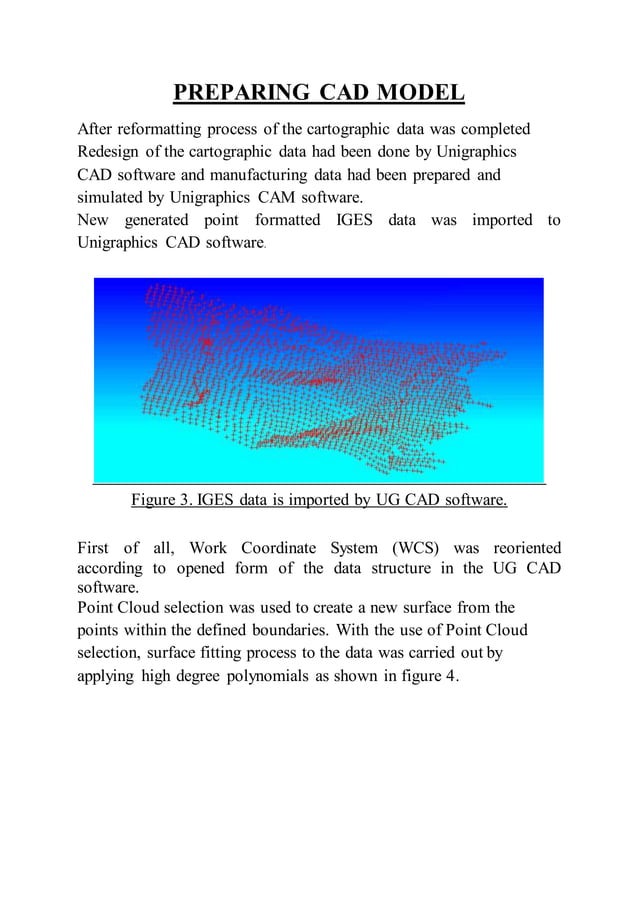 PREPARING CAD MODEL

After reformatting process of the cartographic data was completed Redesign of the cartographic data had been done by Unigraphics CAD software and manufacturing data had been prepared and simulated by Unigraphics CAM software.
New generated point formatted IGES data was imported to Unigraphics CAD software.

Figure 3. IGES data is imported by UG CAD software.

First of all, Work Coordinate System (WCS) was reoriented according to opened form of the data structure in the UG CAD software.
Point Cloud selection was used to create a new surface from the points within the defined boundaries. With the use of Point Cloud selection, surface fitting process to the data was carried out by applying high degree polynomials as shown in figure 4.